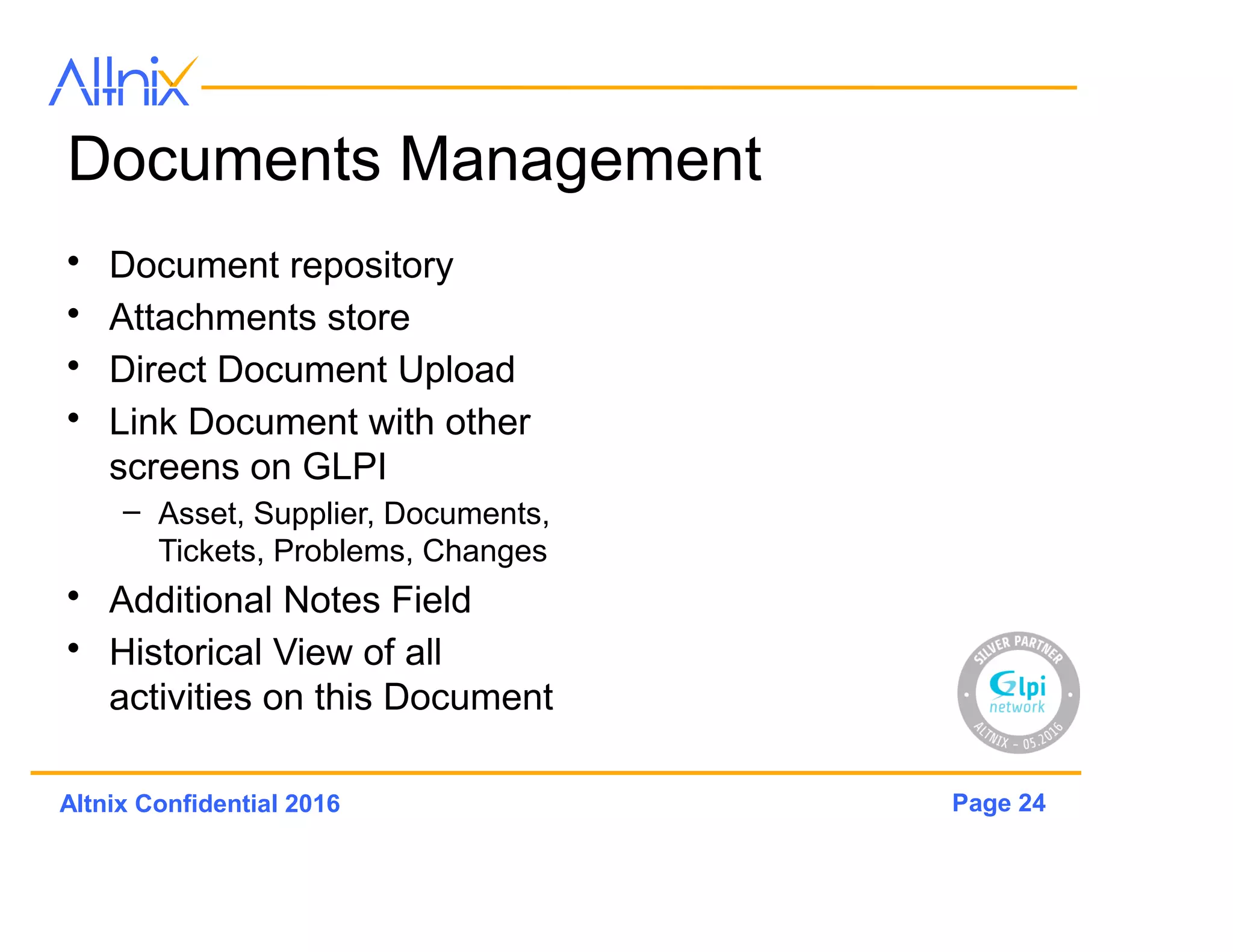 Altnix

Documents Management

• Document repository
• Attachments store
• Direct Document Upload
• Link Document with other screens on GLPI
  – Asset, Supplier, Documents, Tickets, Problems, Changes
• Additional Notes Field
• Historical View of all activities on this Document

SILVER PARTNER
Glpi
network
ALTNIX - 05.2016

Altnix Confidential 2016

Page 24